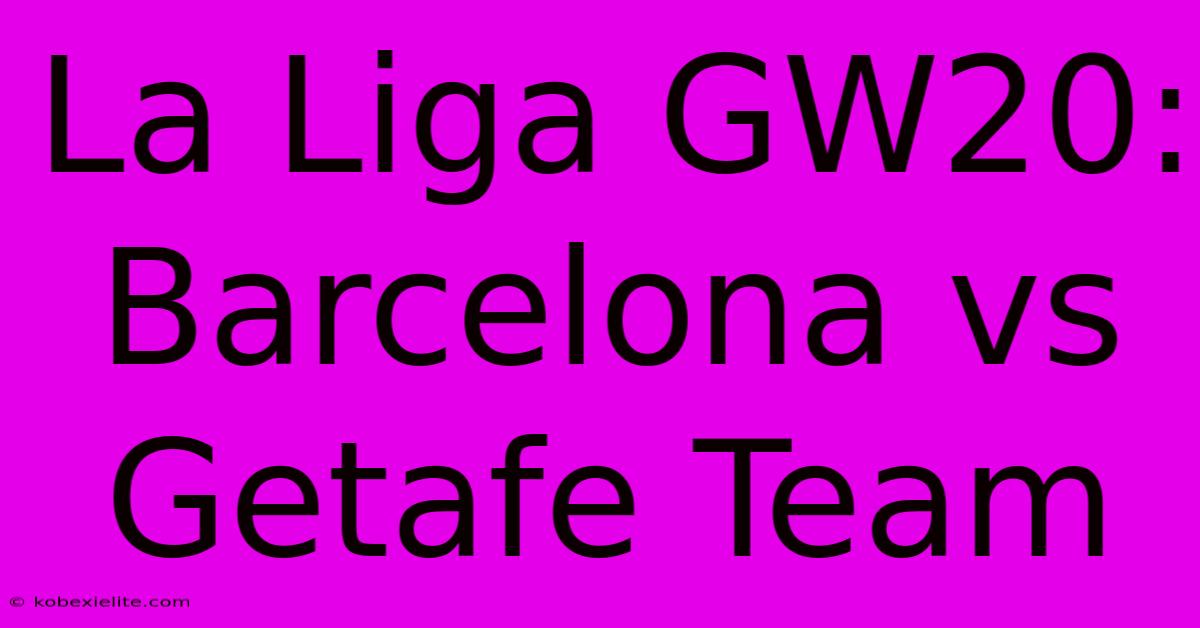 La Liga GW20: Barcelona vs Getafe Team

© kobexielite.com